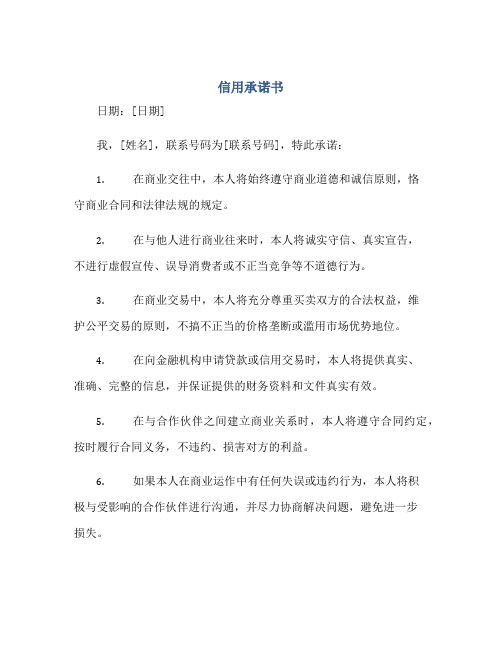 信用承诺书

日期：[日期]

我，[姓名]，联系号码为[联系号码]，特此承诺：

1. 在商业交往中，本人将始终遵守商业道德和诚信原则，恪守商业合同和法律法规的规定。

2. 在与他人进行商业往来时，本人将诚实守信、真实宣告，不进行虚假宣传、误导消费者或不正当竞争等不道德行为。

3. 在商业交易中，本人将充分尊重买卖双方的合法权益，维护公平交易的原则，不搞不正当的价格垄断或滥用市场优势地位。

4. 在向金融机构申请贷款或信用交易时，本人将提供真实、准确、完整的信息，并保证提供的财务资料和文件真实有效。

5. 在与合作伙伴之间建立商业关系时，本人将遵守合同约定，按时履行合同义务，不违约、损害对方的利益。

6. 如果本人在商业运作中有任何失误或违约行为，本人将积极与受影响的合作伙伴进行沟通，并尽力协商解决问题，避免进一步损失。